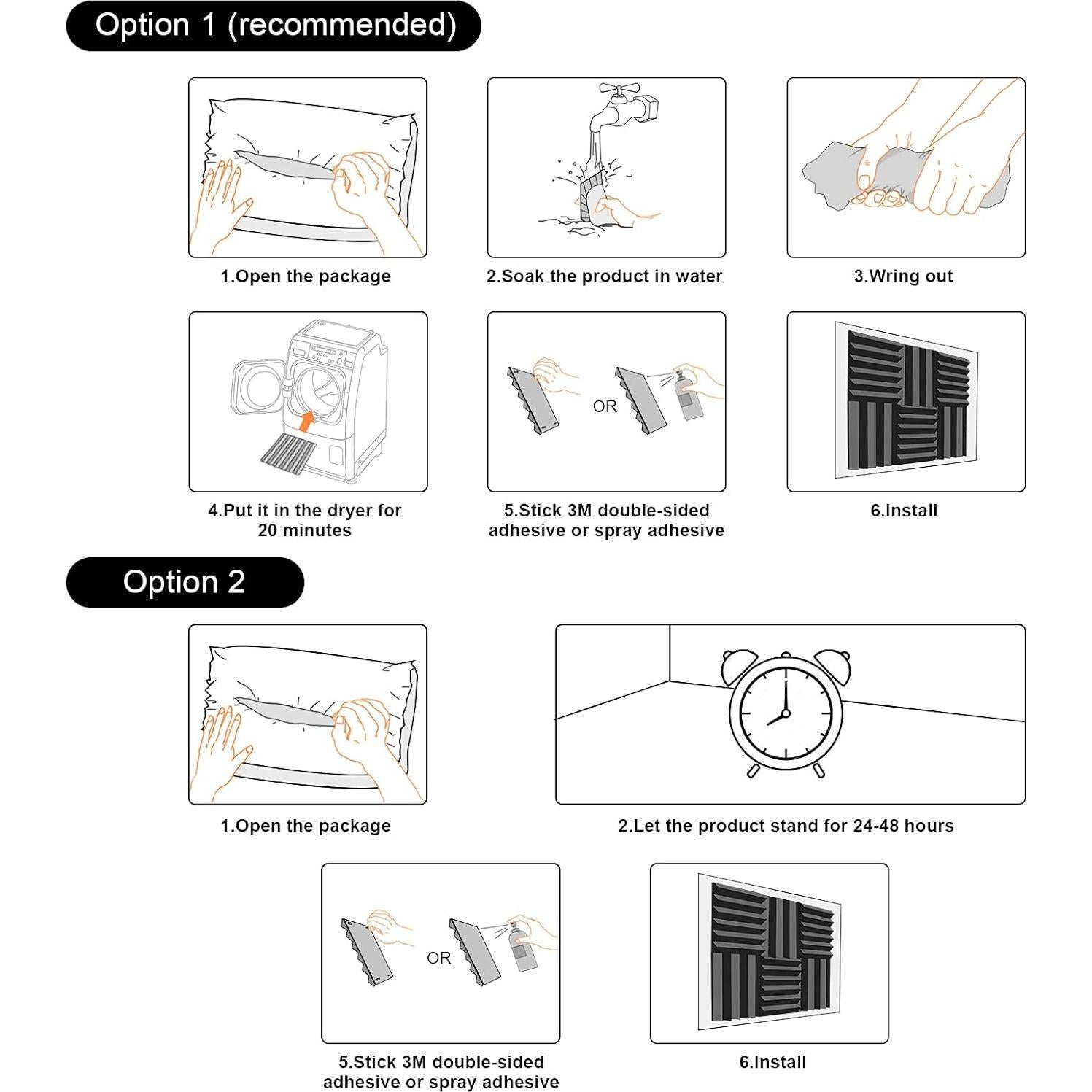 Option 1 (recommended)

1.Open the package

2.Soak the product in water

3.Wring out

4.Put it in the dryer for 20 minutes

OR

5.Stick 3M double-sided adhesive or spray adhesive

6.Install

Option 2

1.Open the package

2.Let the product stand for 24-48 hours

OR

5.Stick 3M double-sided adhesive or spray adhesive

6.Install